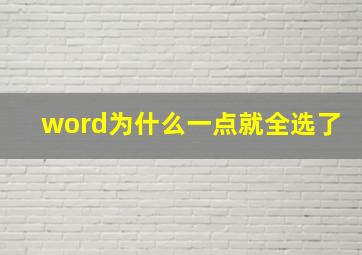 word为什么一点就全选了